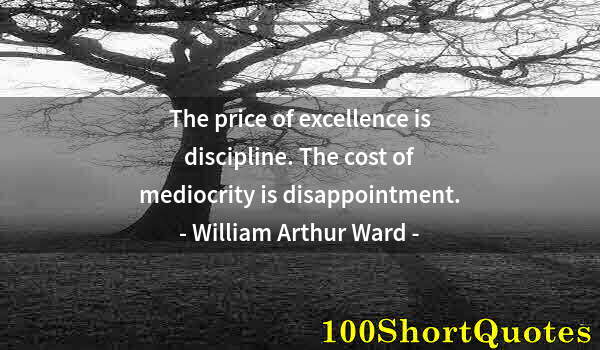 The price of excellence is discipline. The cost of mediocrity is disappointment.
- William Arthur Ward -

100ShortQuotes